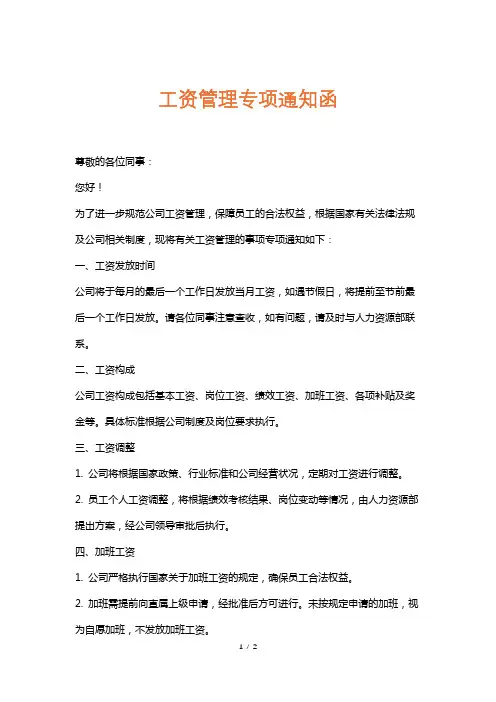 工资管理专项通知函

尊敬的各位同事：

您好！

为了进一步规范公司工资管理，保障员工的合法权益，根据国家有关法律法规及公司相关制度，现将有关工资管理的事项专项通知如下：

一、工资发放时间

公司将于每月的最后一个工作日发放当月工资，如遇节假日，将提前至节前最后一个工作日发放。请各位同事注意查收，如有问题，请及时与人力资源部联系。

二、工资构成

公司工资构成包括基本工资、岗位工资、绩效工资、加班工资、各项补贴及奖金等。具体标准根据公司制度及岗位要求执行。

三、工资调整

1. 公司将根据国家政策、行业标准和公司经营状况，定期对工资进行调整。

2. 员工个人工资调整，将根据绩效考核结果、岗位变动等情况，由人力资源部提出方案，经公司领导审批后执行。

四、加班工资

1. 公司严格执行国家关于加班工资的规定，确保员工合法权益。

2. 加班需提前向直属上级申请，经批准后方可进行。未按规定申请的加班，视为自愿加班，不发放加班工资。

1 / 2